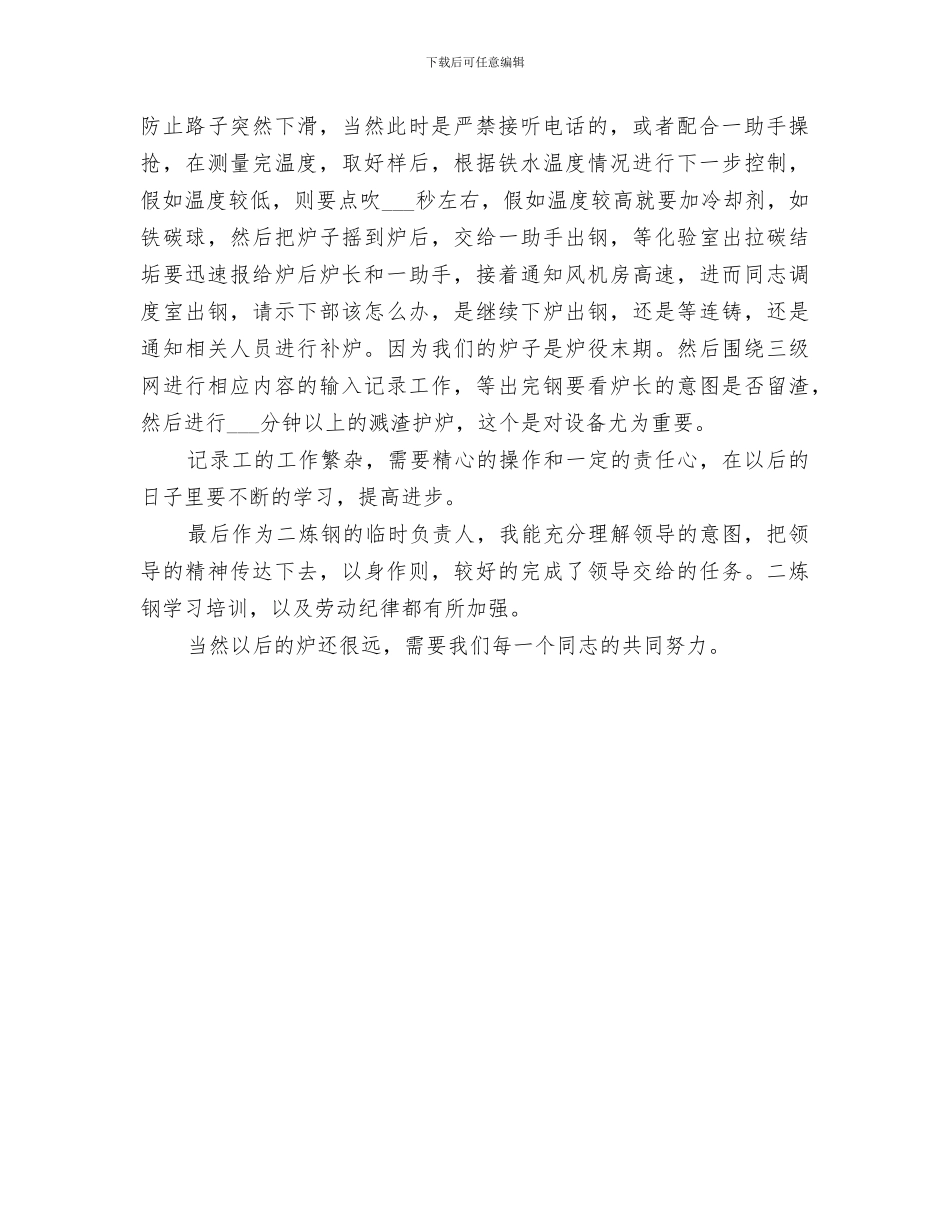 下载后可任意编辑

防止路子突然下滑，当然此时是严禁接听电话的，或者配合一助手操抢，在测量完温度，取好样后，根据铁水温度情况进行下一步控制，假如温度较低，则要点吹___秒左右，假如温度较高就要加冷却剂，如铁碳球，然后把炉子摇到炉后，交给一助手出钢，等化验室出拉碳结垢要迅速报给炉后炉长和一助手，接着通知风机房高速，进而同志调度室出钢，请示下部该怎么办，是继续下炉出钢，还是等连铸，还是通知相关人员进行补炉。因为我们的炉子是炉役末期。然后围绕三级网进行相应内容的输入记录工作，等出完钢要看炉长的意图是否留渣，然后进行___分钟以上的溅渣护炉，这个是对设备尤为重要。

记录工的工作繁杂，需要精心的操作和一定的责任心，在以后的日子里要不断的学习，提高进步。

最后作为二炼钢的临时负责人，我能充分理解领导的意图，把领导的精神传达下去，以身作则，较好的完成了领导交给的任务。二炼钢学习培训，以及劳动纪律都有所加强。

当然以后的炉还很远，需要我们每一个同志的共同努力。